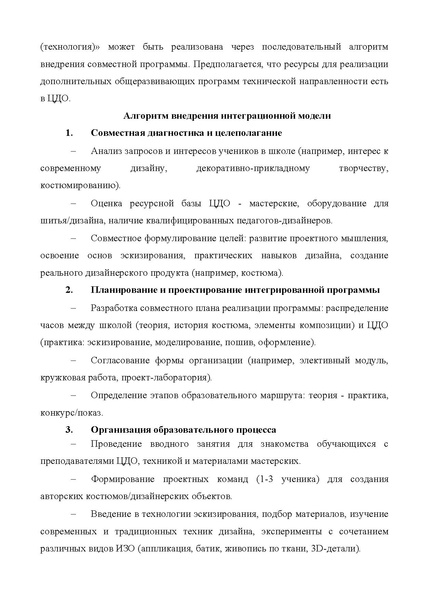 (технология)» может быть реализована через последовательный алгоритм внедрения совместной программы. Предполагается, что ресурсы для реализации дополнительных общеразвивающих программ технической направленности есть в ЦДО.

Алгоритм внедрения интеграционной модели

1. Совместная диагностика и целеполагание

– Анализ запросов и интересов учеников в школе (например, интерес к современному дизайну, декоративно-прикладному творчеству, костюмированию).

– Оценка ресурсной базы ЦДО - мастерские, оборудование для шитья/дизайна, наличие квалифицированных педагогов-дизайнеров.

– Совместное формулирование целей: развитие проектного мышления, освоение основ эскизирования, практических навыков дизайна, создание реального дизайнерского продукта (например, костюма).

2. Планирование и проектирование интегрированной программы

– Разработка совместного плана реализации программы: распределение часов между школой (теория, история костюма, элементы композиции) и ЦДО (практика: эскизирование, моделирование, пошив, оформление).

– Согласование формы организации (например, элективный модуль, кружковая работа, проект-лаборатория).

– Определение этапов образовательного маршрута: теория - практика, конкурс/показ.

3. Организация образовательного процесса

– Проведение вводного занятия для знакомства обучающихся с преподавателями ЦДО, техникой и материалами мастерских.

– Формирование проектных команд (1-3 ученика) для создания авторских костюмов/дизайнерских объектов.

– Введение в технологии эскизирования, подбор материалов, изучение современных и традиционных техник дизайна, эксперименты с сочетанием различных видов ИЗО (аппликация, батик, живопись по ткани, 3D-детали).